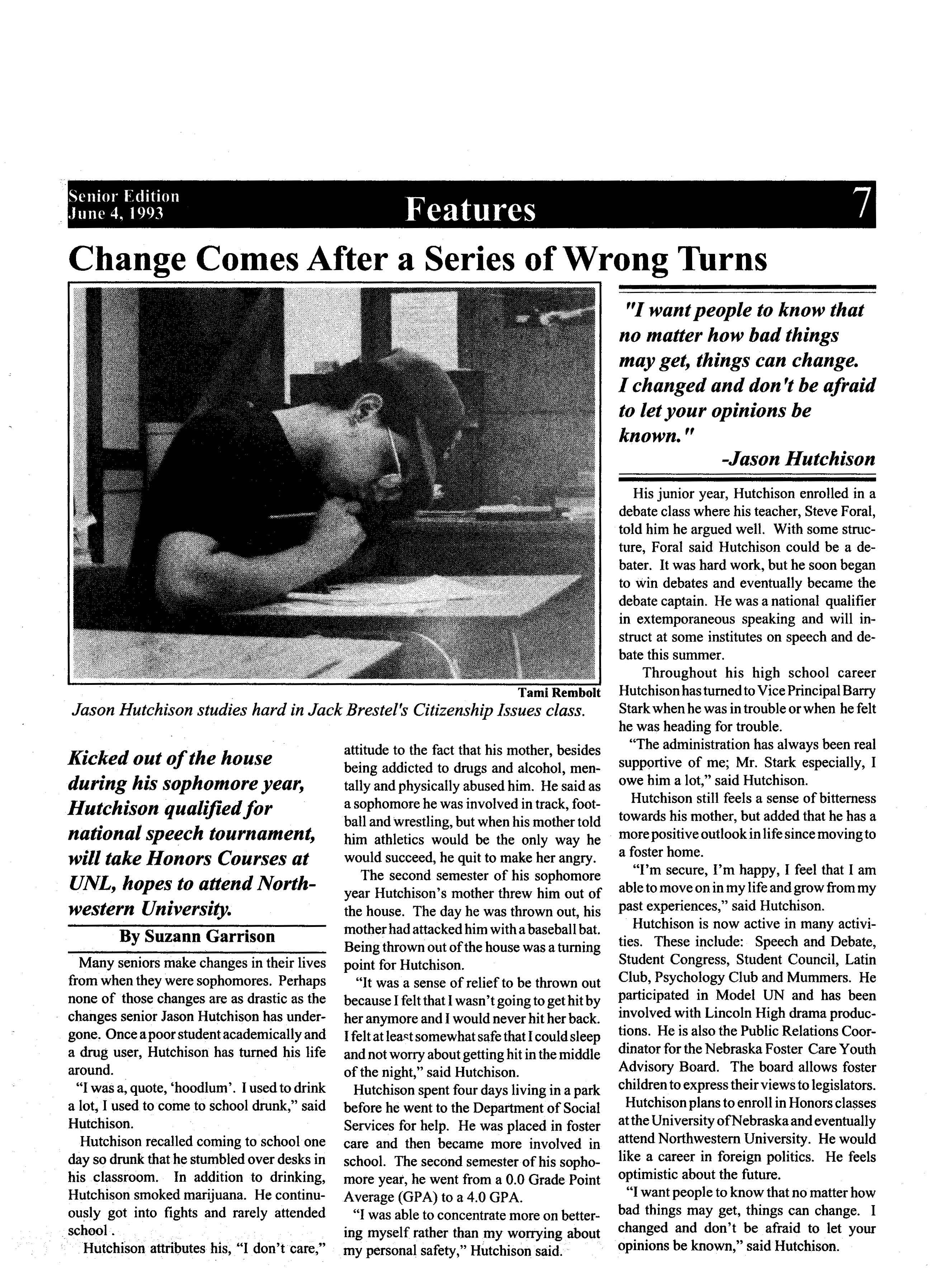 Senior Edition
June 4, 1993

Features

7

Change Comes After a Series of Wrong Turns

Tami Rembolt

Jason Hutchison studies hard in Jack Brestel's Citizenship Issues class.

Kicked out of the house during his sophomore year, Hutchison qualified for national speech tournament, will take Honors Courses at UNL, hopes to attend Northwestern University.

By Suzann Garrison

Many seniors make changes in their lives from when they were sophomores. Perhaps none of those changes are as drastic as the changes senior Jason Hutchison has undergone. Once a poor student academically and a drug user, Hutchison has turned his life around.

"I was a, quote, 'hoodlum'. I used to drink a lot, I used to come to school drunk," said Hutchison.

Hutchison recalled coming to school one day so drunk that he stumbled over desks in his classroom. In addition to drinking, Hutchison smoked marijuana. He continuously got into fights and rarely attended school.

Hutchison attributes his, "I don't care," attitude to the fact that his mother, besides being addicted to drugs and alcohol, mentally and physically abused him. He said as a sophomore he was involved in track, football and wrestling, but when his mother told him athletics would be the only way he would succeed, he quit to make her angry.

The second semester of his sophomore year Hutchison's mother threw him out of the house. The day he was thrown out, his mother had attacked him with a baseball bat. Being thrown out of the house was a turning point for Hutchison.

"It was a sense of relief to be thrown out because I felt that I wasn't going to get hit by her anymore and I would never hit her back. I felt at least somewhat safe that I could sleep and not worry about getting hit in the middle of the night," said Hutchison.

Hutchison spent four days living in a park before he went to the Department of Social Services for help. He was placed in foster care and then became more involved in school. The second semester of his sophomore year, he went from a 0.0 Grade Point Average (GPA) to a 4.0 GPA.

"I was able to concentrate more on bettering myself rather than my worrying about my personal safety," Hutchison said.

"I want people to know that no matter how bad things may get, things can change. I changed and don't be afraid to let your opinions be known."
-Jason Hutchison

His junior year, Hutchison enrolled in a debate class where his teacher, Steve Foral, told him he argued well. With some structure, Foral said Hutchison could be a debater. It was hard work, but he soon began to win debates and eventually became the debate captain. He was a national qualifier in extemporaneous speaking and will instruct at some institutes on speech and debate this summer.

Throughout his high school career Hutchison has turned to Vice Principal Barry Stark when he was in trouble or when he felt he was heading for trouble.

"The administration has always been real supportive of me; Mr. Stark especially, I owe him a lot," said Hutchison.

Hutchison still feels a sense of bitterness towards his mother, but added that he has a more positive outlook in life since moving to a foster home.

"I'm secure, I'm happy, I feel that I am able to move on in my life and grow from my past experiences," said Hutchison.

Hutchison is now active in many activities. These include: Speech and Debate, Student Congress, Student Council, Latin Club, Psychology Club and Mummers. He participated in Model UN and has been involved with Lincoln High drama productions. He is also the Public Relations Coordinator for the Nebraska Foster Care Youth Advisory Board. The board allows foster children to express their views to legislators.

Hutchison plans to enroll in Honors classes at the University of Nebraska and eventually attend Northwestern University. He would like a career in foreign politics. He feels optimistic about the future.

"I want people to know that no matter how bad things may get, things can change. I changed and don't be afraid to let your opinions be known," said Hutchison.